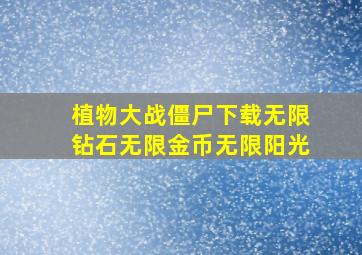 植物大战僵尸下载无限钻石无限金币无限阳光